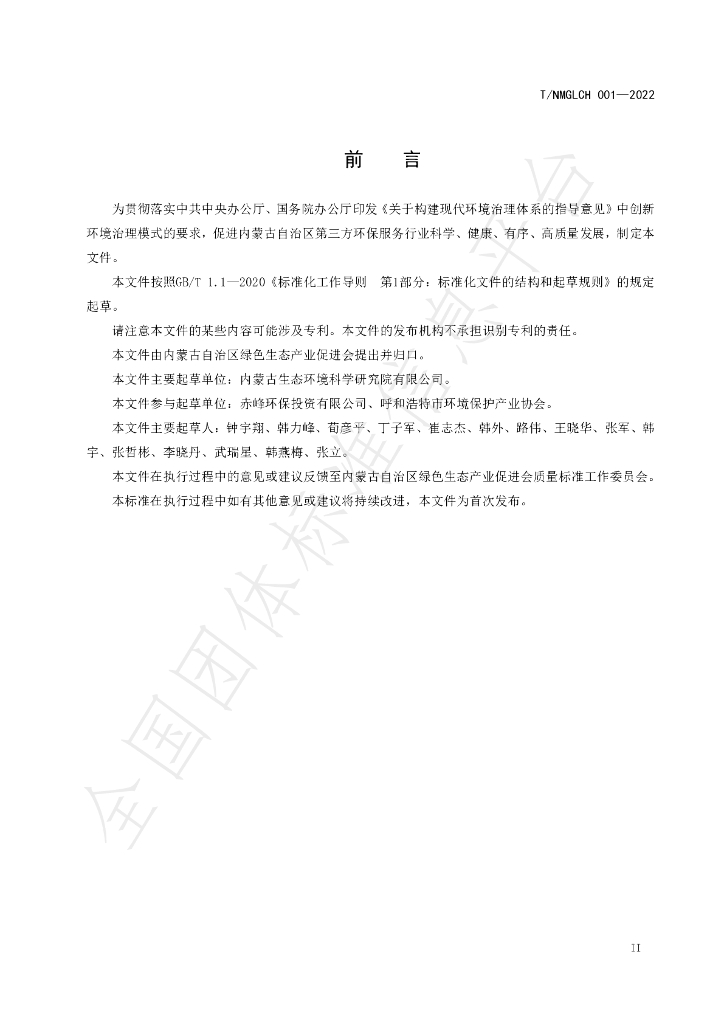 T/NMGLCH 001—2022

前 言

为贯彻落实中共中央办公厅、国务院办公厅印发《关于构建现代环境治理体系的指导意见》中创新环境治理模式的要求，促进内蒙古自治区第三方环保服务行业科学、健康、有序、高质量发展，制定本文件。

本文件按照GB/T 1.1—2020《标准化工作导则 第1部分：标准化文件的结构和起草规则》的规定起草。

请注意本文件的某些内容可能涉及专利。本文件的发布机构不承担识别专利的责任。

本文件由内蒙古自治区绿色生态产业促进会提出并归口。

本文件主要起草单位：内蒙古生态环境科学研究院有限公司。

本文件参与起草单位：赤峰环保投资有限公司、呼和浩特市环境保护产业协会。

本文件主要起草人：钟宇翔、韩力峰、荀彦平、丁子军、崔志杰、韩外、路伟、王晓华、张军、韩宇、张哲彬、李晓丹、武瑞星、韩燕梅、张立。

本文件在执行过程中的意见或建议反馈至内蒙古自治区绿色生态产业促进会质量标准工作委员会。

本标准在执行过程中如有其他意见或建议将持续改进，本文件为首次发布。

II

全国团体标准信息平台